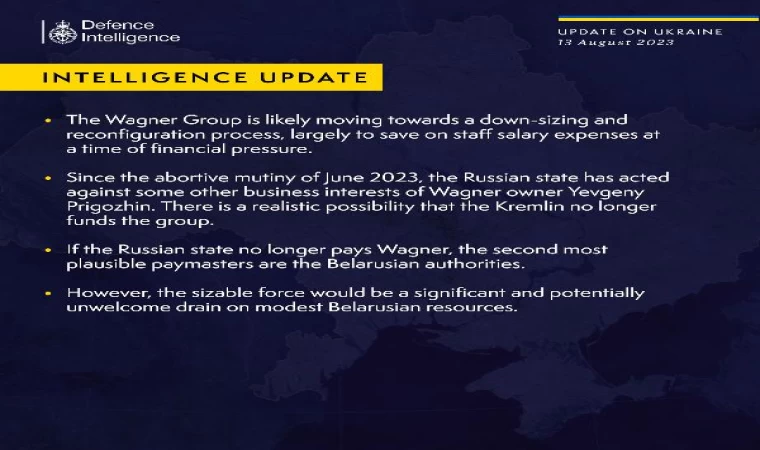 Defence Intelligence

UPDATE ON UKRAINE
13 August 2023

INTELLIGENCE UPDATE

• The Wagner Group is likely moving towards a down-sizing and reconfiguration process, largely to save on staff salary expenses at a time of financial pressure.

• Since the abortive mutiny of June 2023, the Russian state has acted against some other business interests of Wagner owner Yevgeny Prigozhin. There is a realistic possibility that the Kremlin no longer funds the group.

• If the Russian state no longer pays Wagner, the second most plausible paymasters are the Belarusian authorities.

• However, the sizable force would be a significant and potentially unwelcome drain on modest Belarusian resources.